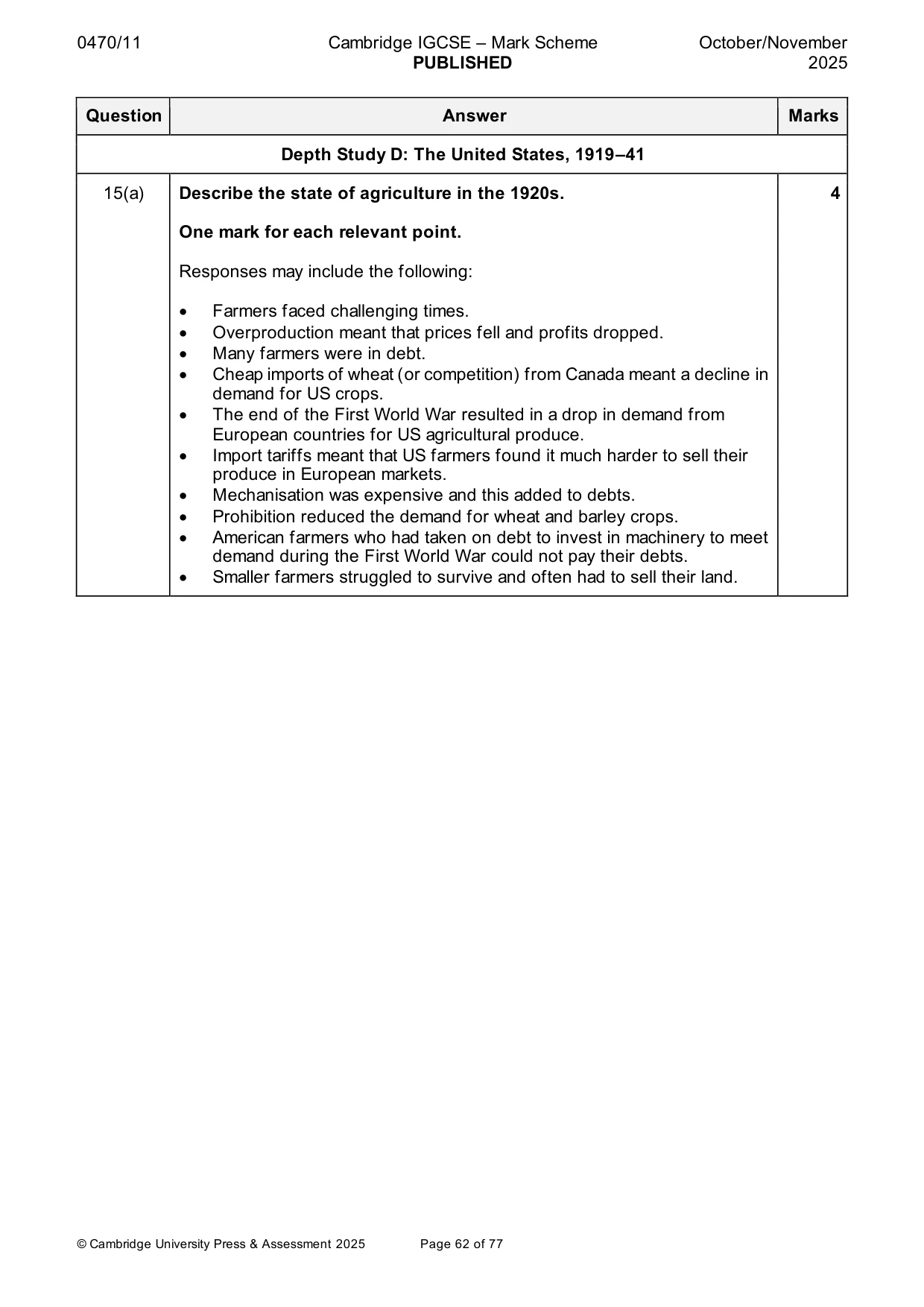 0470/11 Cambridge IGCSE – Mark Scheme PUBLISHED October/November 2025

| Question | Answer | Marks |
|---|---|---|
| Depth Study D: The United States, 1919–41 | | |
| 15(a) | Describe the state of agriculture in the 1920s. One mark for each relevant point. Responses may include the following: • Farmers faced challenging times. • Overproduction meant that prices fell and profits dropped. • Many farmers were in debt. • Cheap imports of wheat (or competition) from Canada meant a decline in demand for US crops. • The end of the First World War resulted in a drop in demand from European countries for US agricultural produce. • Import tariffs meant that US farmers found it much harder to sell their produce in European markets. • Mechanisation was expensive and this added to debts. • Prohibition reduced the demand for wheat and barley crops. • American farmers who had taken on debt to invest in machinery to meet demand during the First World War could not pay their debts. • Smaller farmers struggled to survive and often had to sell their land. | 4 |

© Cambridge University Press & Assessment 2025 Page 62 of 77